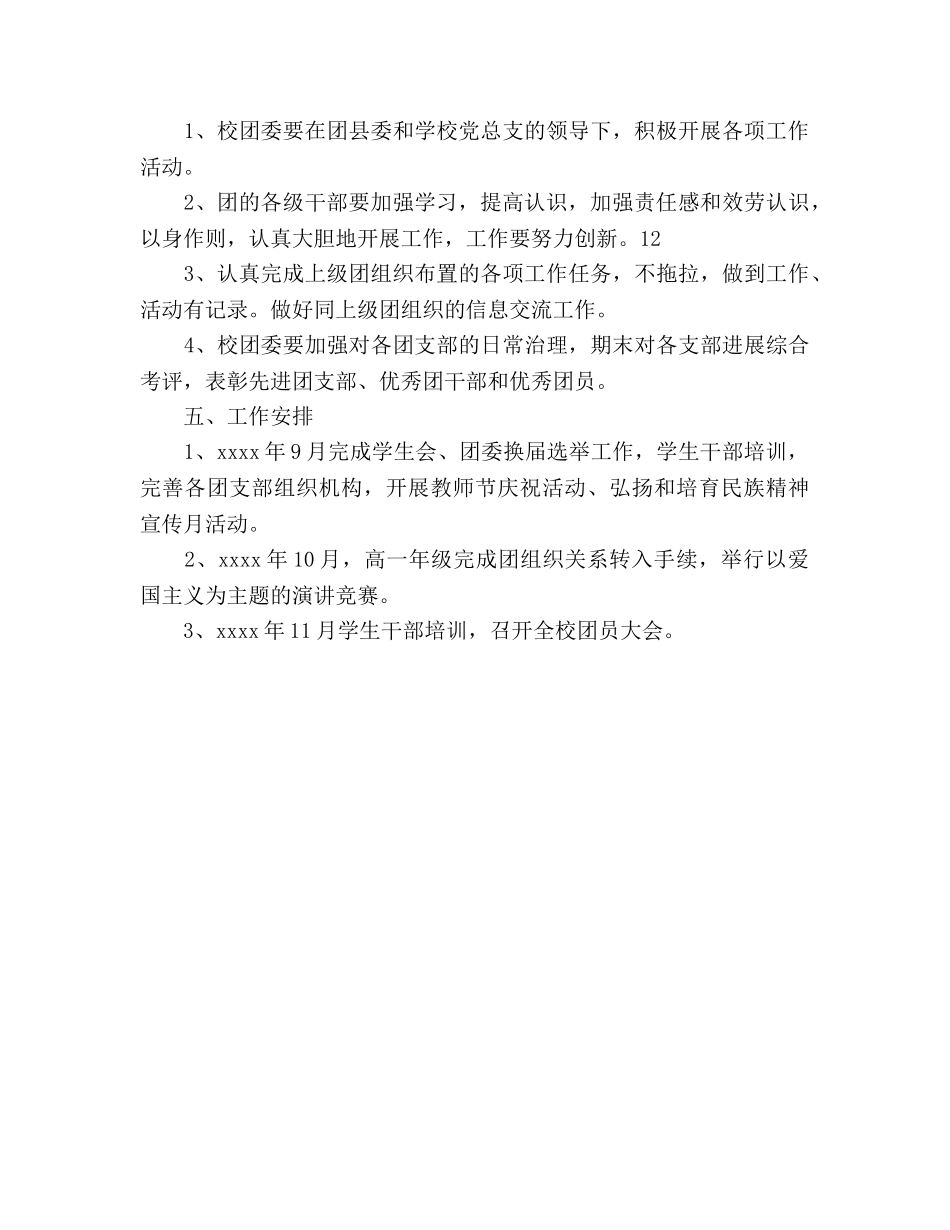 1、校团委要在团县委和学校党总支的领导下，积极开展各项工作活动。

2、团的各级干部要加强学习，提高认识，加强责任感和效劳认识，以身作则，认真大胆地开展工作，工作要努力创新。12

3、认真完成上级团组织布置的各项工作任务，不拖拉，做到工作、活动有记录。做好同上级团组织的信息交流工作。

4、校团委要加强对各团支部的日常治理，期末对各支部进展综合考评，表彰先进团支部、优秀团干部和优秀团员。

五、工作安排

1、xxxx年9月完成学生会、团委换届选举工作，学生干部培训，完善各团支部组织机构，开展教师节庆祝活动、弘扬和培育民族精神宣传月活动。

2、xxxx年10月，高一年级完成团组织关系转入手续，举行以爱国主义为主题的演讲竞赛。

3、xxxx年11月学生干部培训，召开全校团员大会。